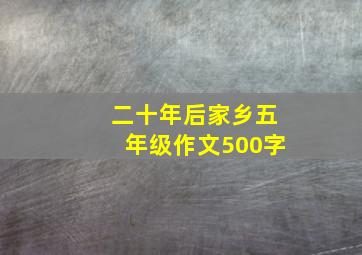 二十年后家乡五年级作文500字